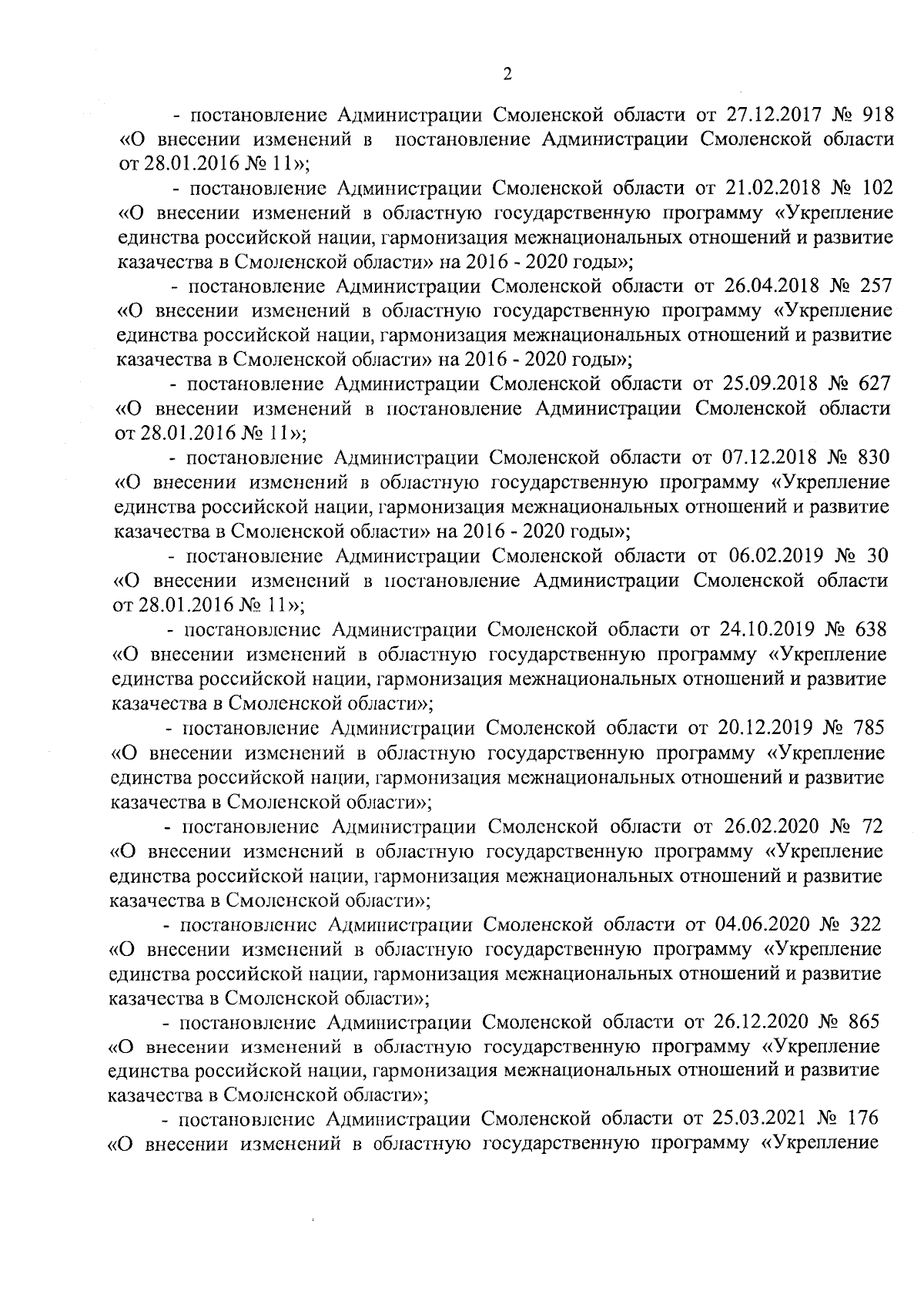 2

- постановление Администрации Смоленской области от 27.12.2017 № 918 «О внесении изменений в постановление Администрации Смоленской области от 28.01.2016 № 11»;

- постановление Администрации Смоленской области от 21.02.2018 № 102 «О внесении изменений в областную государственную программу «Укрепление единства российской нации, гармонизация межнациональных отношений и развитие казачества в Смоленской области» на 2016 - 2020 годы»;

- постановление Администрации Смоленской области от 26.04.2018 № 257 «О внесении изменений в областную государственную программу «Укрепление единства российской нации, гармонизация межнациональных отношений и развитие казачества в Смоленской области» на 2016 - 2020 годы»;

- постановление Администрации Смоленской области от 25.09.2018 № 627 «О внесении изменений в постановление Администрации Смоленской области от 28.01.2016 № 11»;

- постановление Администрации Смоленской области от 07.12.2018 № 830 «О внесении изменений в областную государственную программу «Укрепление единства российской нации, гармонизация межнациональных отношений и развитие казачества в Смоленской области» на 2016 - 2020 годы»;

- постановление Администрации Смоленской области от 06.02.2019 № 30 «О внесении изменений в постановление Администрации Смоленской области от 28.01.2016 № 11»;

- постановление Администрации Смоленской области от 24.10.2019 № 638 «О внесении изменений в областную государственную программу «Укрепление единства российской нации, гармонизация межнациональных отношений и развитие казачества в Смоленской области»;

- постановление Администрации Смоленской области от 20.12.2019 № 785 «О внесении изменений в областную государственную программу «Укрепление единства российской нации, гармонизация межнациональных отношений и развитие казачества в Смоленской области»;

- постановление Администрации Смоленской области от 26.02.2020 № 72 «О внесении изменений в областную государственную программу «Укрепление единства российской нации, гармонизация межнациональных отношений и развитие казачества в Смоленской области»;

- постановление Администрации Смоленской области от 04.06.2020 № 322 «О внесении изменений в областную государственную программу «Укрепление единства российской нации, гармонизация межнациональных отношений и развитие казачества в Смоленской области»;

- постановление Администрации Смоленской области от 26.12.2020 № 865 «О внесении изменений в областную государственную программу «Укрепление единства российской нации, гармонизация межнациональных отношений и развитие казачества в Смоленской области»;

- постановление Администрации Смоленской области от 25.03.2021 № 176 «О внесении изменений в областную государственную программу «Укрепление